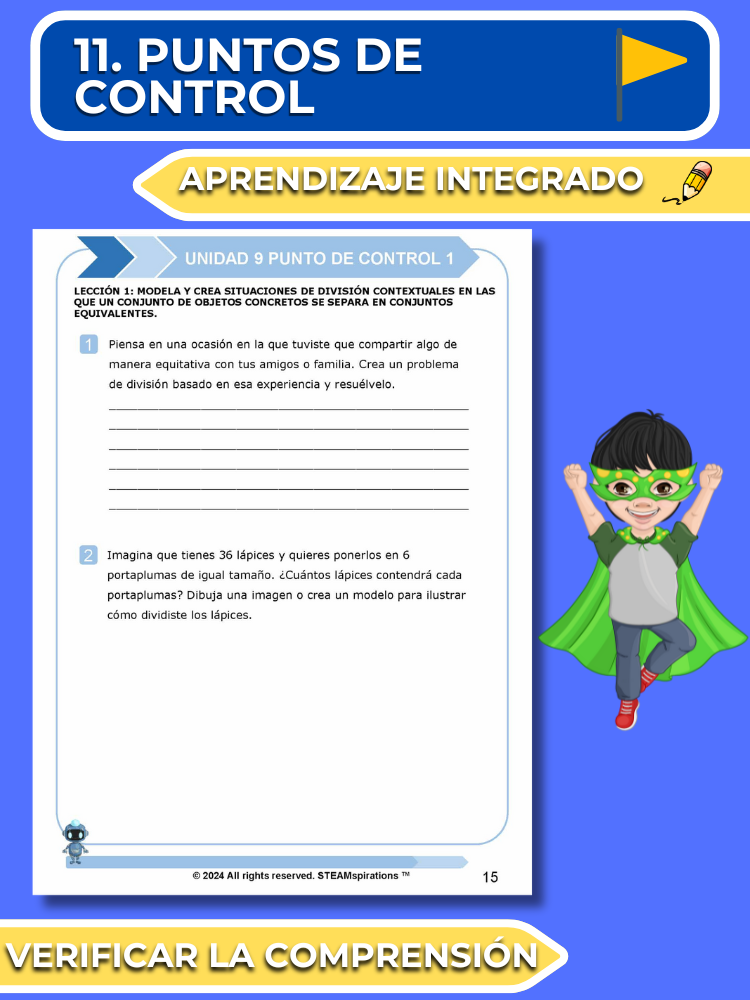 11. PUNTOS DE CONTROL

APRENDIZAJE INTEGRADO

UNIDAD 9 PUNTO DE CONTROL 1

LECCIÓN 1: MODELA Y CREA SITUACIONES DE DIVISIÓN CONTEXTUALES EN LAS QUE UN CONJUNTO DE OBJETOS CONCRETOS SE SEPARA EN CONJUNTOS EQUIVALENTES.

1 Piensa en una ocasión en la que tuviste que compartir algo de manera equitativa con tus amigos o familia. Crea un problema de división basado en esa experiencia y resuélvelo.

____
____
____
____
____
____

2 Imagina que tienes 36 lápices y quieres ponerlos en 6 portaplumas de igual tamaño. ¿Cuántos lápices contendrá cada portaplumas? Dibuja una imagen o crea un modelo para ilustrar cómo dividiste los lápices.

© 2024 All rights reserved. STEAMspirations ™ 15

VERIFICAR LA COMPRENSIÓN